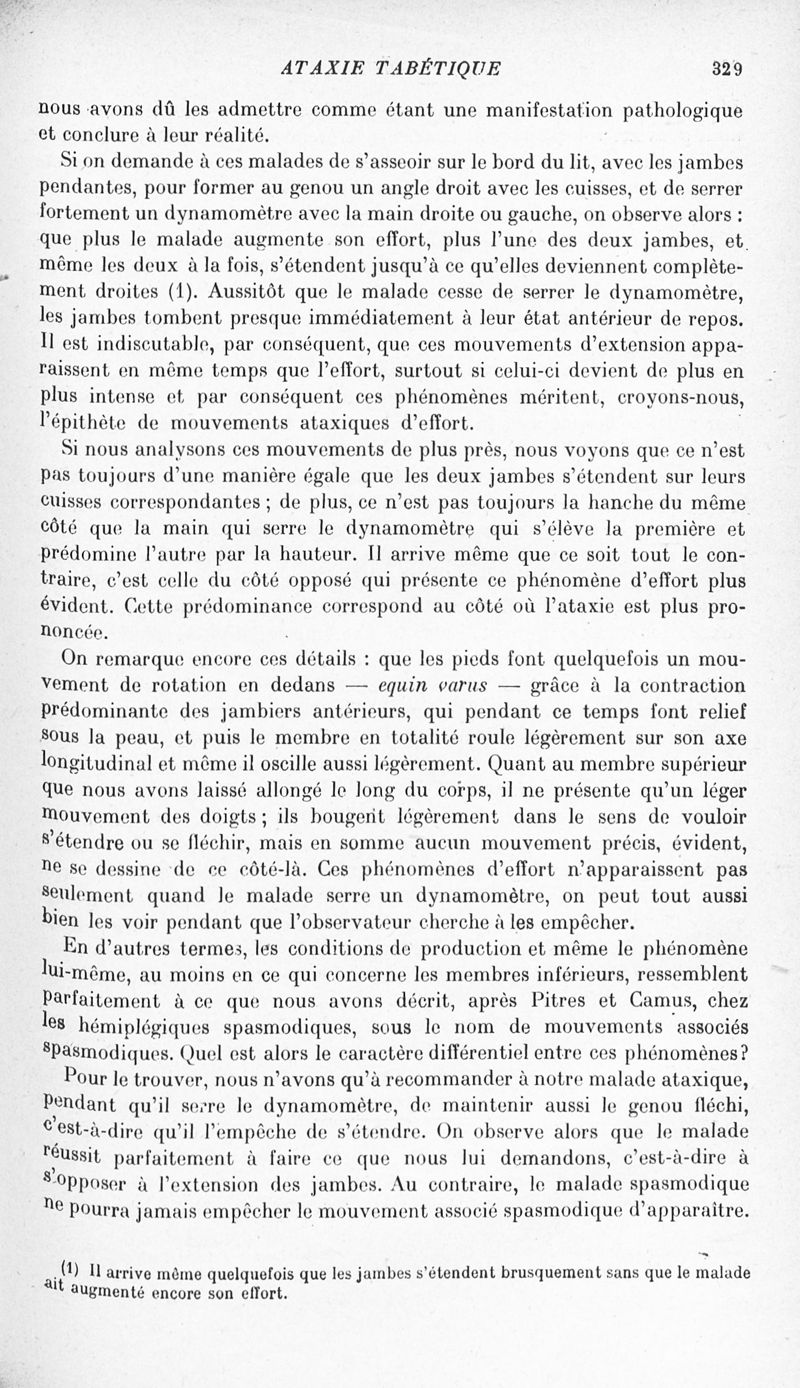 ATAXIE TABÉTIQUE 329

nous avons dû les admettre comme étant une manifestation pathologique et conclure à leur réalité.

Si on demande à ces malades de s'asseoir sur le bord du lit, avec les jambes pendantes, pour former au genou un angle droit avec les cuisses, et de serrer fortement un dynamomètre avec la main droite ou gauche, on observe alors : que plus le malade augmente son effort, plus l'une des deux jambes, et même les deux à la fois, s'étendent jusqu'à ce qu'elles deviennent complètement droites (1). Aussitôt que le malade cesse de serrer le dynamomètre, les jambes tombent presque immédiatement à leur état antérieur de repos. Il est indiscutable, par conséquent, que ces mouvements d'extension apparaissent en même temps que l'effort, surtout si celui-ci devient de plus en plus intense et par conséquent ces phénomènes méritent, croyons-nous, l'épithète de mouvements ataxiques d'effort.

Si nous analysons ces mouvements de plus près, nous voyons que ce n'est pas toujours d'une manière égale que les deux jambes s'étendent sur leurs cuisses correspondantes ; de plus, ce n'est pas toujours la hanche du même côté que la main qui serre le dynamomètre qui s'élève la première et prédomine l'autre par la hauteur. Il arrive même que ce soit tout le contraire, c'est celle du côté opposé qui présente ce phénomène d'effort plus évident. Cette prédominance correspond au côté où l'ataxie est plus prononcée.

On remarque encore ces détails : que les pieds font quelquefois un mouvement de rotation en dedans — equin varus — grâce à la contraction prédominante des jambiers antérieurs, qui pendant ce temps font relief sous la peau, et puis le membre en totalité roule légèrement sur son axe longitudinal et même il oscille aussi légèrement. Quant au membre supérieur que nous avons laissé allongé le long du corps, il ne présente qu'un léger mouvement des doigts ; ils bougent légèrement dans le sens de vouloir s'étendre ou se fléchir, mais en somme aucun mouvement précis, évident, ne se dessine de ce côté-là. Ces phénomènes d'effort n'apparaissent pas seulement quand le malade serre un dynamomètre, on peut tout aussi bien les voir pendant que l'observateur cherche à les empêcher.

En d'autres termes, les conditions de production et même le phénomène lui-même, au moins en ce qui concerne les membres inférieurs, ressemblent parfaitement à ce que nous avons décrit, après Pitres et Camus, chez les hémiplégiques spasmodiques, sous le nom de mouvements associés spasmodiques. Quel est alors le caractère différentiel entre ces phénomènes?

Pour le trouver, nous n'avons qu'à recommander à notre malade ataxique, pendant qu'il serre le dynamomètre, de maintenir aussi le genou fléchi, c'est-à-dire qu'il l'empêche de s'étendre. On observe alors que le malade réussit parfaitement à faire ce que nous lui demandons, c'est-à-dire à s'opposer à l'extension des jambes. Au contraire, le malade spasmodique ne pourra jamais empêcher le mouvement associé spasmodique d'apparaître.

(1) Il arrive même quelquefois que les jambes s'étendent brusquement sans que le malade ait augmenté encore son effort.